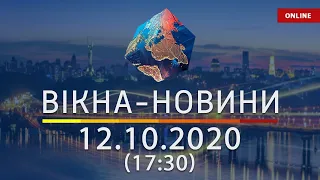 ONLINE

ВІКНА-НОВИНИ

12.10.2020
(17:30)